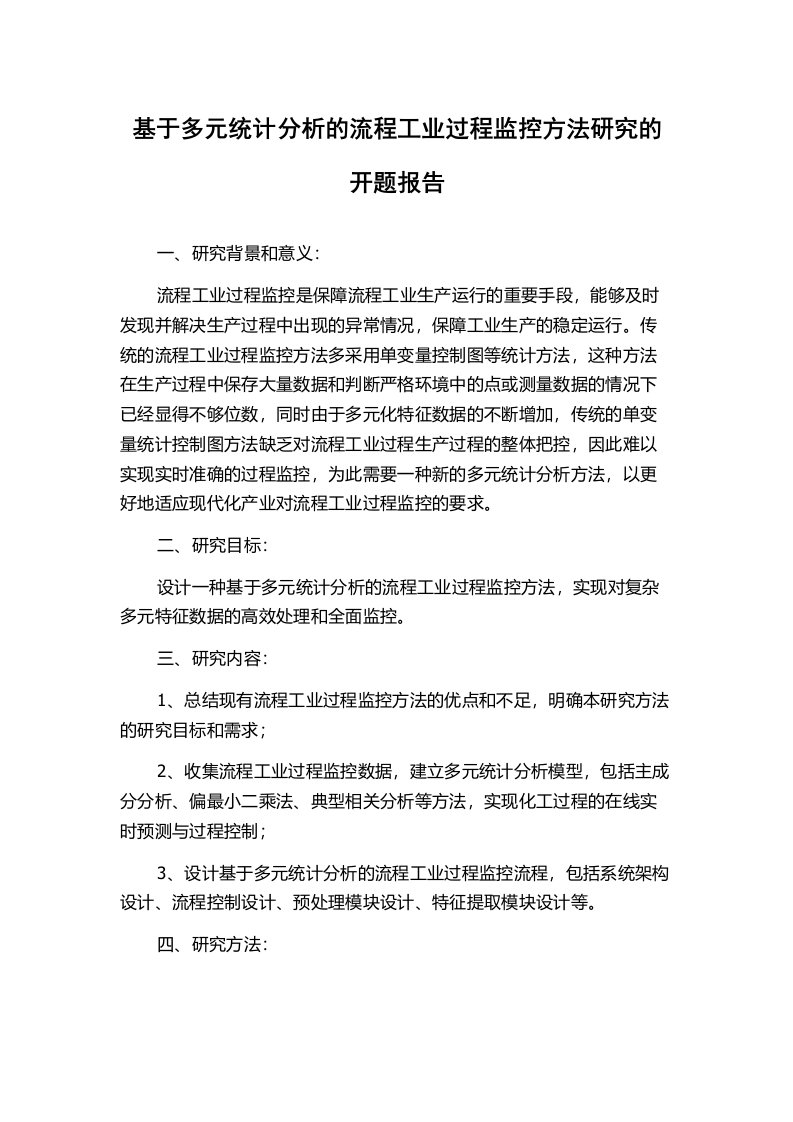 基于多元统计分析的流程工业过程监控方法研究的开题报告

一、研究背景和意义：

流程工业过程监控是保障流程工业生产运行的重要手段，能够及时发现并解决生产过程中出现的异常情况，保障工业生产的稳定运行。传统的流程工业过程监控方法多采用单变量控制图等统计方法，这种方法在生产过程中保存大量数据和判断严格环境中的点或测量数据的情况下已经显得不够位数，同时由于多元化特征数据的不断增加，传统的单变量统计控制图方法缺乏对流程工业过程生产过程的整体把控，因此难以实现实时准确的过程监控，为此需要一种新的多元统计分析方法，以更好地适应现代化产业对流程工业过程监控的要求。

二、研究目标：

设计一种基于多元统计分析的流程工业过程监控方法，实现对复杂多元特征数据的高效处理和全面监控。

三、研究内容：

1、总结现有流程工业过程监控方法的优点和不足，明确本研究方法的研究目标和需求；

2、收集流程工业过程监控数据，建立多元统计分析模型，包括主成分分析、偏最小二乘法、典型相关分析等方法，实现化工过程的在线实时预测与过程控制；

3、设计基于多元统计分析的流程工业过程监控流程，包括系统架构设计、流程控制设计、预处理模块设计、特征提取模块设计等。

四、研究方法：